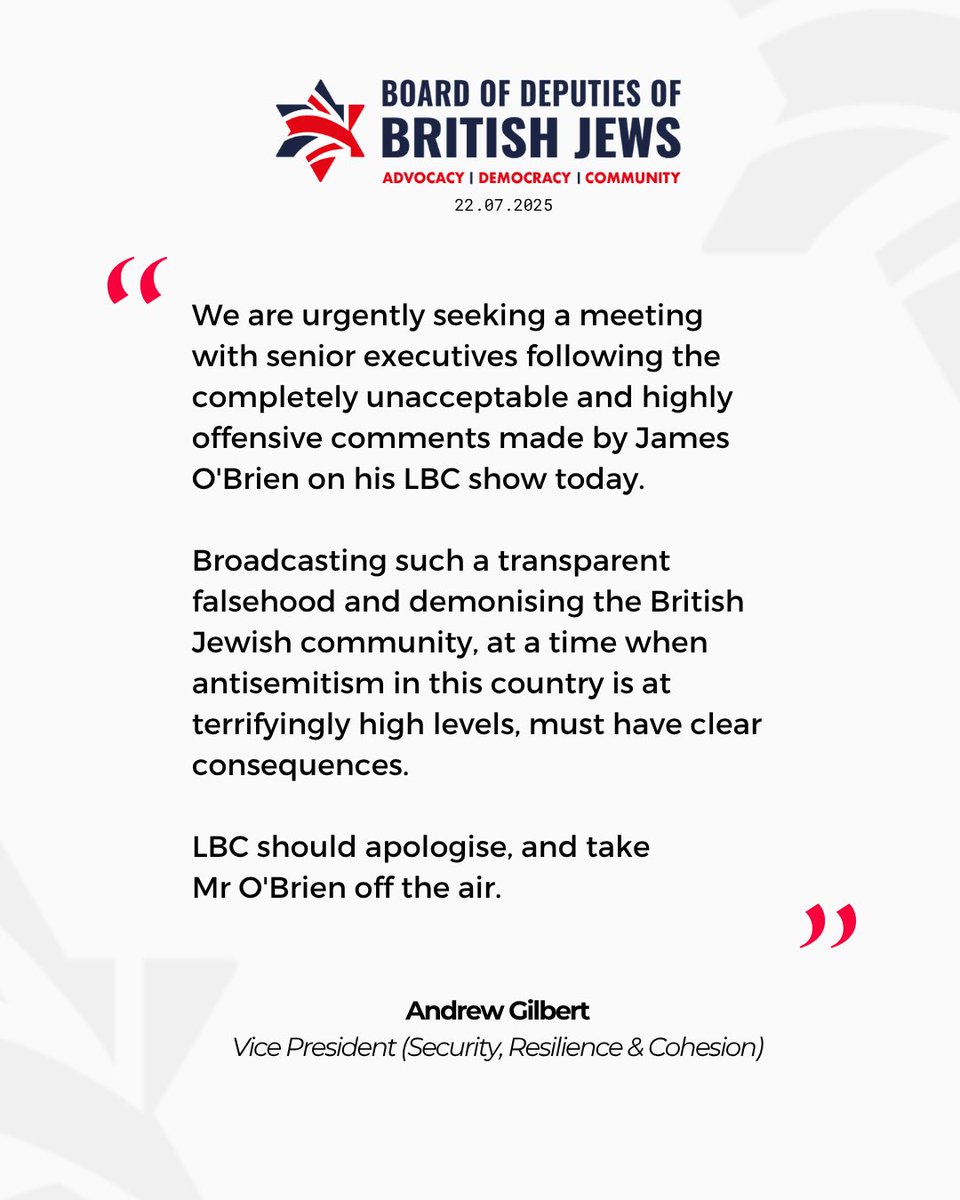 BOARD OF DEPUTIES OF
BRITISH JEWS
ADVOCACY | DEMOCRACY | COMMUNITY
22.07.2025

"

We are urgently seeking a meeting with senior executives following the completely unacceptable and highly offensive comments made by James O'Brien on his LBC show today.

Broadcasting such a transparent falsehood and demonising the British Jewish community, at a time when antisemitism in this country is at terrifyingly high levels, must have clear consequences.

LBC should apologise, and take Mr O'Brien off the air.

"

Andrew Gilbert
Vice President (Security, Resilience & Cohesion)